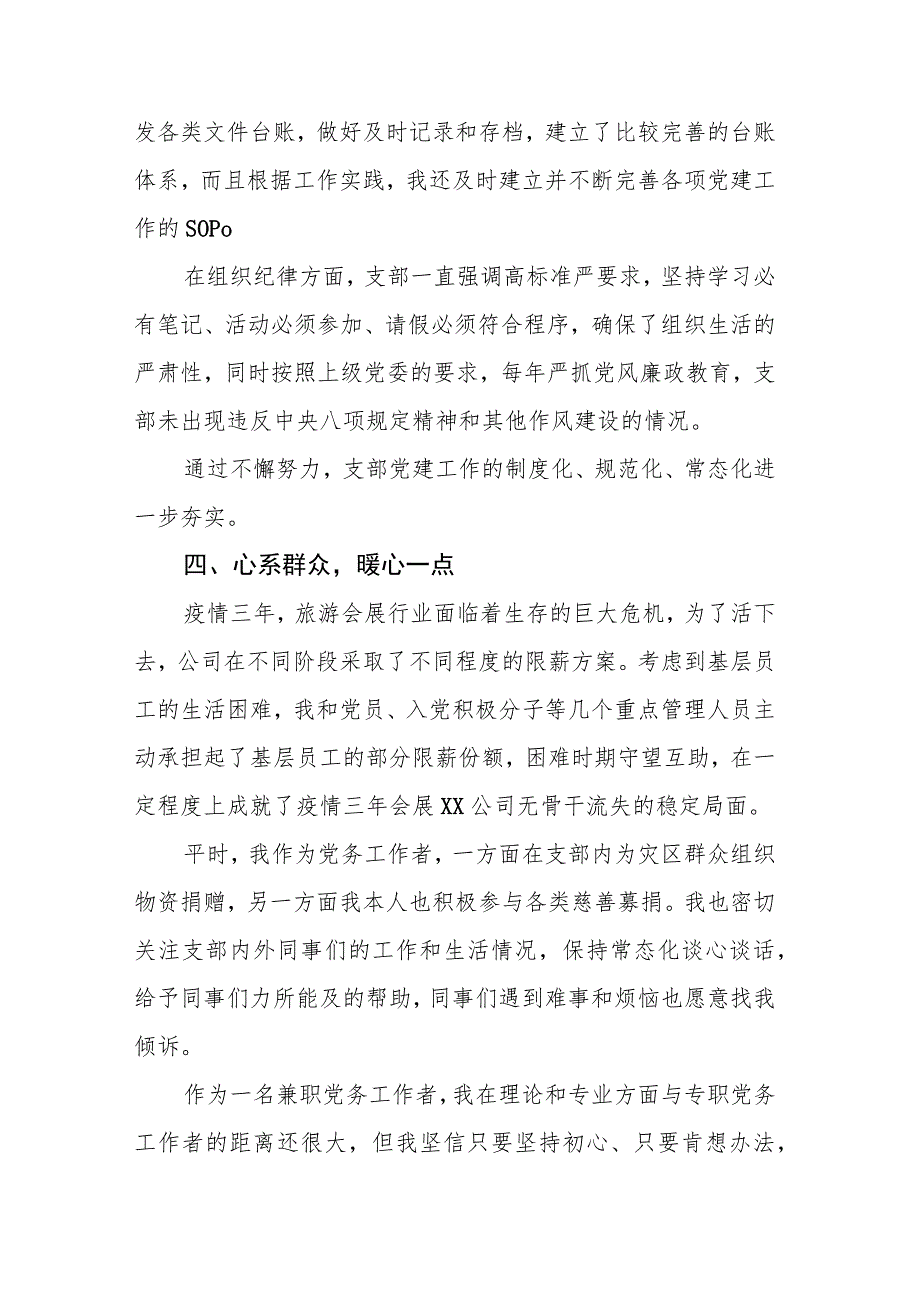 发各类文件台账，做好及时记录和存档，建立了比较完善的台账体系，而且根据工作实践，我还及时建立并不断完善各项党建工作的SOPo

在组织纪律方面，支部一直强调高标准严要求，坚持学习必有笔记、活动必须参加、请假必须符合程序，确保了组织生活的严肃性，同时按照上级党委的要求，每年严抓党风廉政教育，支部未出现违反中央八项规定精神和其他作风建设的情况。

通过不懈努力，支部党建工作的制度化、规范化、常态化进一步夯实。

四、心系群众，暖心一点

疫情三年，旅游会展行业面临着生存的巨大危机，为了活下去，公司在不同阶段采取了不同程度的限薪方案。考虑到基层员工的生活困难，我和党员、入党积极分子等几个重点管理人员主动承担起了基层员工的部分限薪份额，困难时期守望互助，在一定程度上成就了疫情三年会展XX公司无骨干流失的稳定局面。

平时，我作为党务工作者，一方面在支部内为灾区群众组织物资捐赠，另一方面我本人也积极参与各类慈善募捐。我也密切关注支部内外同事们的工作和生活情况，保持常态化谈心谈话，给予同事们力所能及的帮助，同事们遇到难事和烦恼也愿意找我倾诉。

作为一名兼职党务工作者，我在理论和专业方面与专职党务工作者的距离还很大，但我坚信只要坚持初心、只要肯想办法，